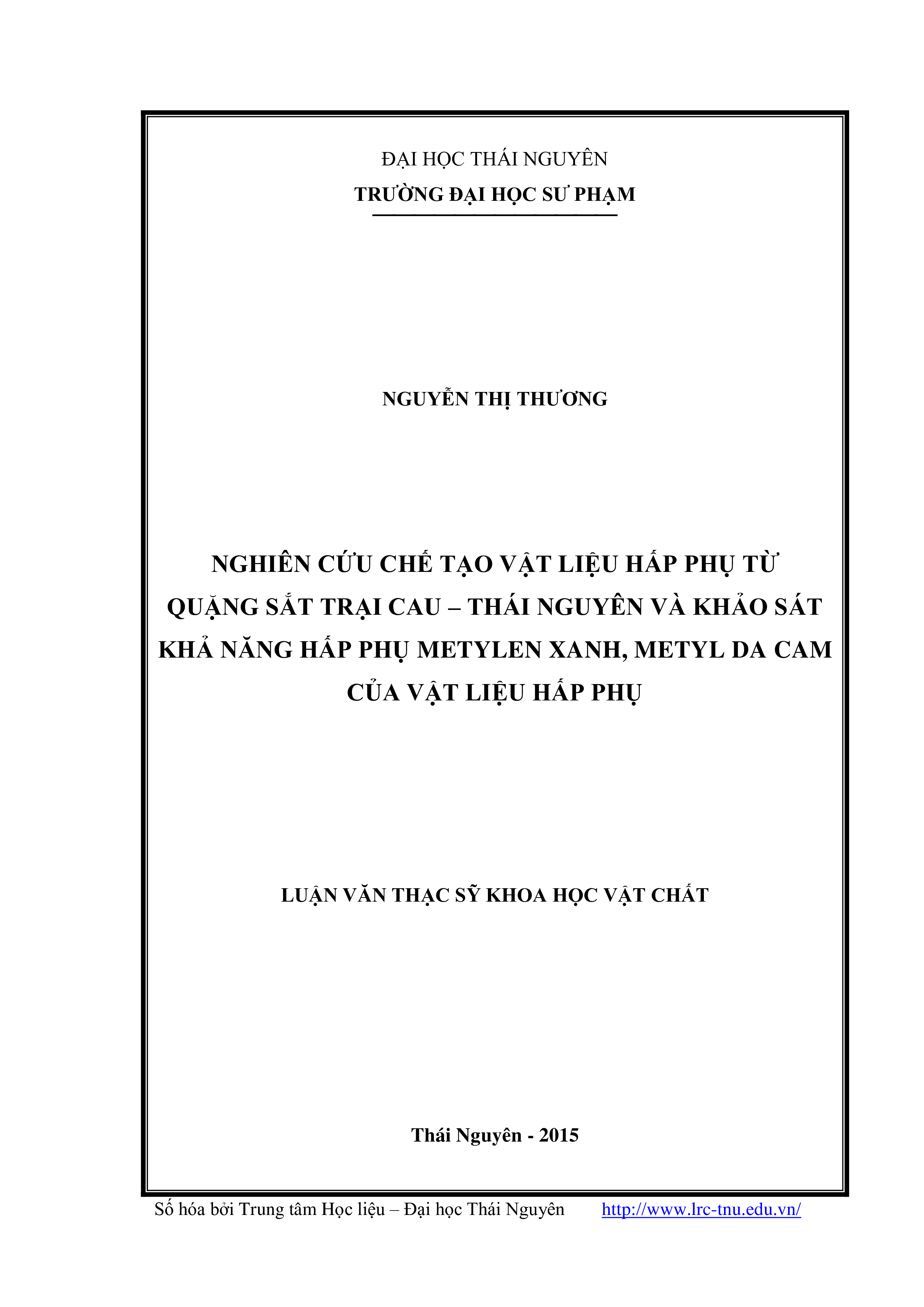 ĐẠI HỌC THÁI NGUYÊN
TRƯỜNG ĐẠI HỌC SƯ PHẠM

NGUYỄN THỊ THƯƠNG

NGHIÊN CỨU CHẾ TẠO VẬT LIỆU HẤP PHỤ TỪ QUẶNG SẮT TRẠI CAU – THÁI NGUYÊN VÀ KHẢO SÁT KHẢ NĂNG HẤP PHỤ METYLEN XANH, METYL DA CAM CỦA VẬT LIỆU HẤP PHỤ

LUẬN VĂN THẠC SỸ KHOA HỌC VẬT CHẤT

Thái Nguyên - 2015

Số hóa bởi Trung tâm Học liệu – Đại học Thái Nguyên http://www.lrc-tnu.edu.vn/